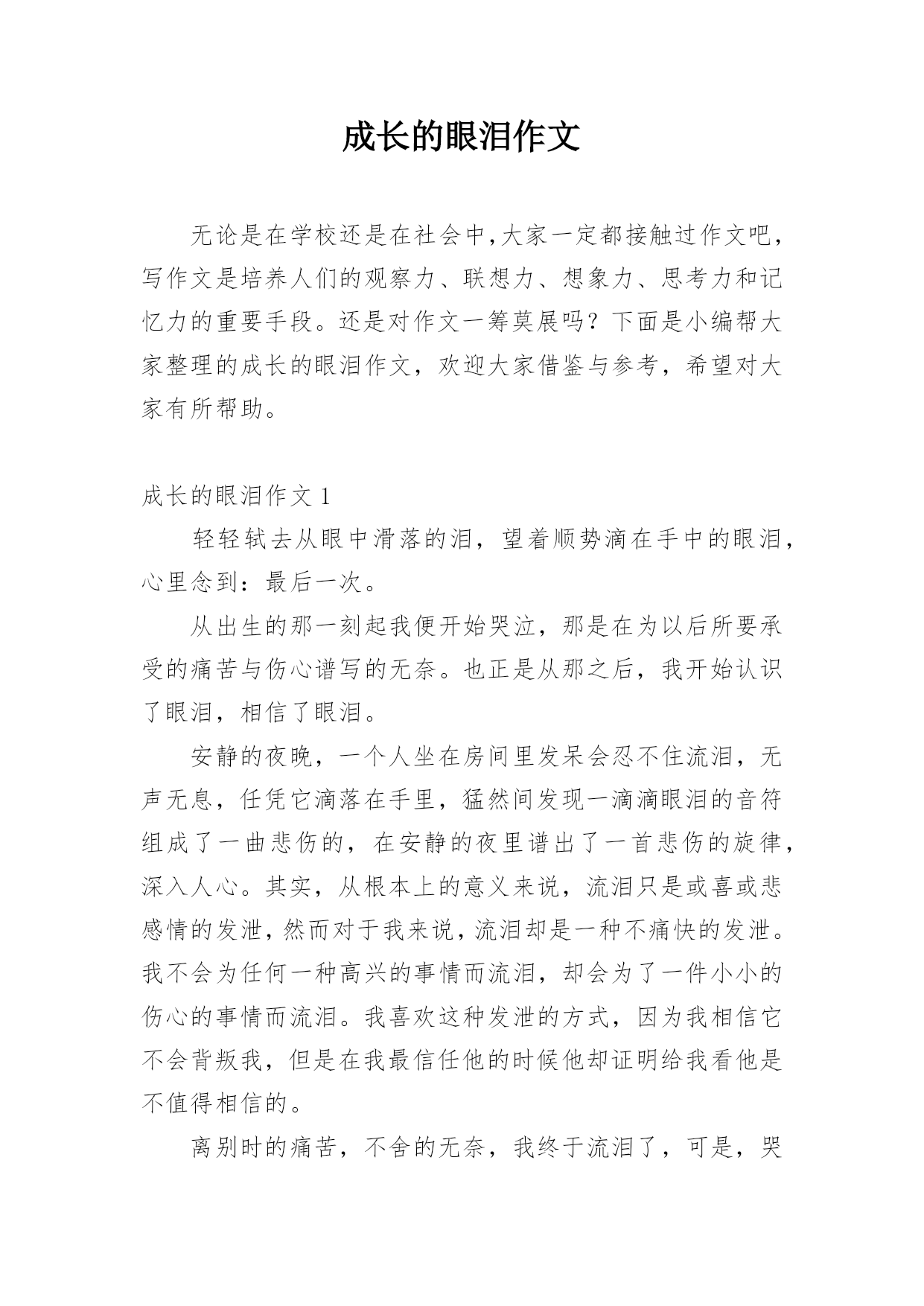 成长的眼泪作文

无论是在学校还是在社会中,大家一定都接触过作文吧,写作文是培养人们的观察力、联想力、想象力、思考力和记忆力的重要手段。还是对作文一筹莫展吗?下面是小编帮大家整理的成长的眼泪作文,欢迎大家借鉴与参考,希望对大家有所帮助。

成长的眼泪作文 1

轻轻轼去从眼中滑落的泪,望着顺势滴在手中的眼泪,心里念到:最后一次。

从出生的那一刻起我便开始哭泣,那是在为以后所要承受的痛苦与伤心谱写的无奈。也正是从那之后,我开始认识了眼泪,相信了眼泪。

安静的夜晚,一个人坐在房间里发呆会忍不住流泪,无声无息,任凭它滴落在手里,猛然间发现一滴滴眼泪的音符组成了一曲悲伤的,在安静的夜里谱出了一首悲伤的旋律,深入人心。其实,从根本上的意义来说,流泪只是或喜或悲感情的发泄,然而对于我来说,流泪却是一种不痛快的发泄。我不会为任何一种高兴的事情而流泪,却会为了一件小小的伤心的事情而流泪。我喜欢这种发泄的方式,因为我相信它不会背叛我,但是在我最信任他的时候他却证明给我看他是不值得相信的。

离别时的痛苦,不舍的无奈,我终于流泪了,可是,哭